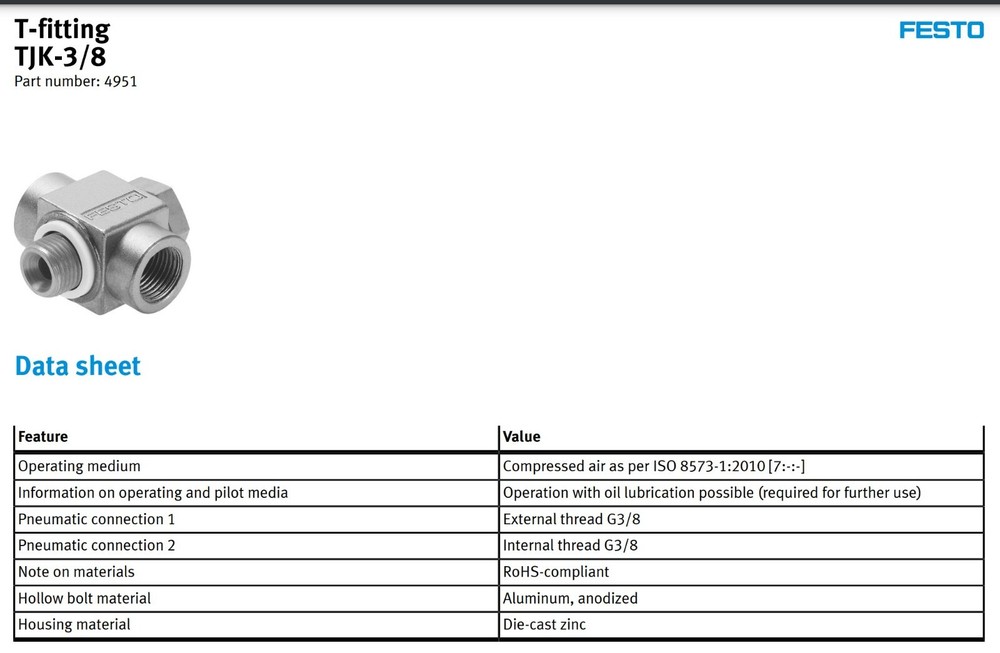 T-fitting
TJK-3/8
Part number: 4951

FESTO

FESTO

Data sheet

| Feature | Value |
|---|---|
| Operating medium | Compressed air as per ISO 8573-1:2010 [7:-:-] |
| Information on operating and pilot media | Operation with oil lubrication possible (required for further use) |
| Pneumatic connection 1 | External thread G3/8 |
| Pneumatic connection 2 | Internal thread G3/8 |
| Note on materials | RoHS-compliant |
| Hollow bolt material | Aluminum, anodized |
| Housing material | Die-cast zinc |